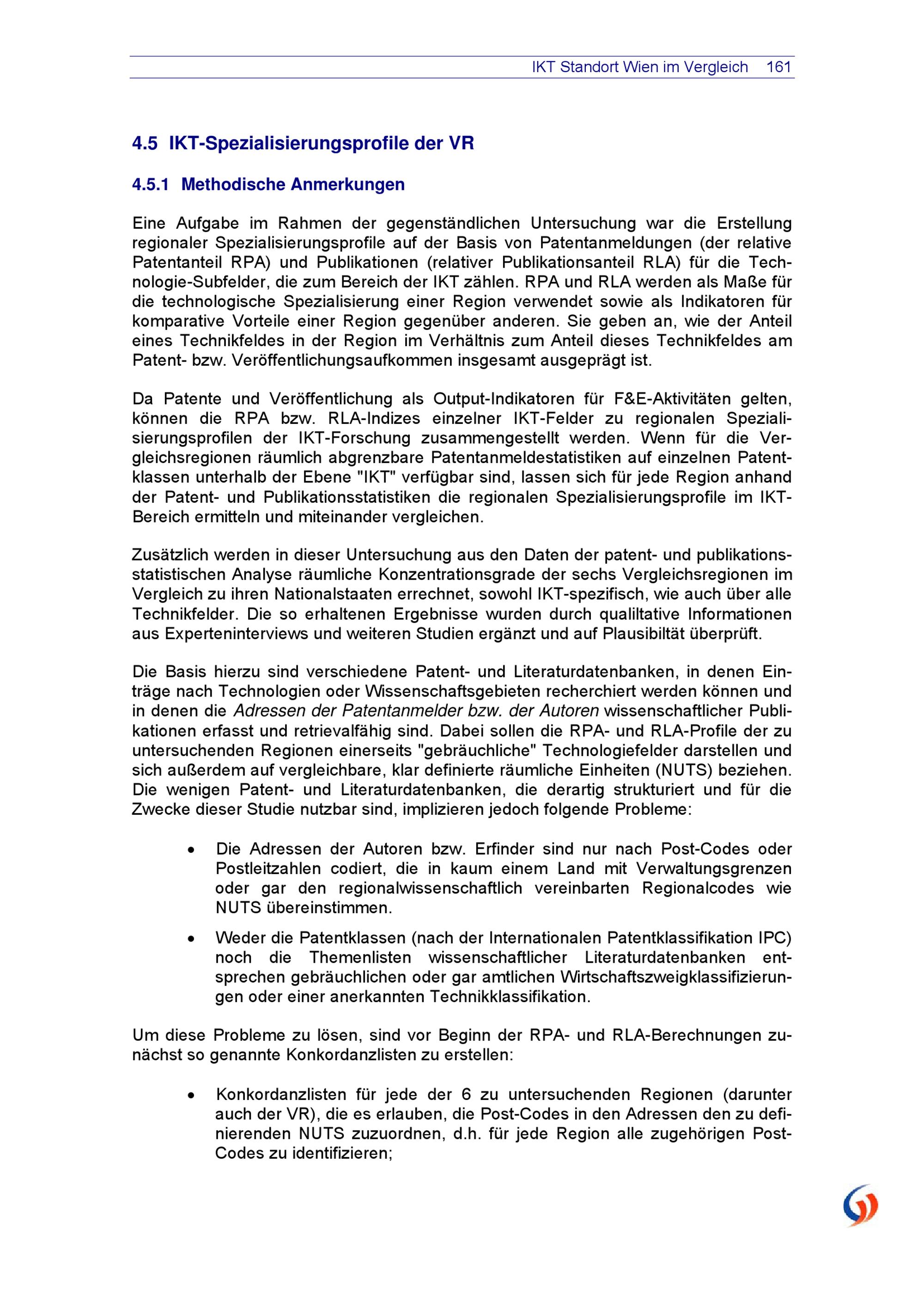 IKT Standort Wien im Vergleich 161

4.5 IKT-Spezialisierungsprofile der VR

4.5.1 Methodische Anmerkungen

Eine Aufgabe im Rahmen der gegenständlichen Untersuchung war die Erstellung regionaler Spezialisierungsprofile auf der Basis von Patentanmeldungen (der relative Patentanteil RPA) und Publikationen (relativer Publikationsanteil RLA) für die Technologie-Subfelder, die zum Bereich der IKT zählen. RPA und RLA werden als Maße für die technologische Spezialisierung einer Region verwendet sowie als Indikatoren für komparative Vorteile einer Region gegenüber anderen. Sie geben an, wie der Anteil eines Technikfeldes in der Region im Verhältnis zum Anteil dieses Technikfeldes am Patent- bzw. Veröffentlichungsaufkommen insgesamt ausgeprägt ist.

Da Patente und Veröffentlichung als Output-Indikatoren für F&E-Aktivitäten gelten, können die RPA bzw. RLA-Indizes einzelner IKT-Felder zu regionalen Spezialisierungsprofilen der IKT-Forschung zusammengestellt werden. Wenn für die Vergleichsregionen räumlich abgrenzbare Patentanmeldestatistiken auf einzelnen Patentklassen unterhalb der Ebene "IKT" verfügbar sind, lassen sich für jede Region anhand der Patent- und Publikationsstatistiken die regionalen Spezialisierungsprofile im IKT-Bereich ermitteln und miteinander vergleichen.

Zusätzlich werden in dieser Untersuchung aus den Daten der patent- und publikationsstatistischen Analyse räumliche Konzentrationsgrade der sechs Vergleichsregionen im Vergleich zu ihren Nationalstaaten errechnet, sowohl IKT-spezifisch, wie auch über alle Technikfelder. Die so erhaltenen Ergebnisse wurden durch qualiltative Informationen aus Experteninterviews und weiteren Studien ergänzt und auf Plausibiltät überprüft.

Die Basis hierzu sind verschiedene Patent- und Literaturdatenbanken, in denen Einträge nach Technologien oder Wissenschaftsgebieten recherchiert werden können und in denen die Adressen der Patentanmelder bzw. der Autoren wissenschaftlicher Publikationen erfasst und retrievalfähig sind. Dabei sollen die RPA- und RLA-Profile der zu untersuchenden Regionen einerseits "gebräuchliche" Technologiefelder darstellen und sich außerdem auf vergleichbare, klar definierte räumliche Einheiten (NUTS) beziehen. Die wenigen Patent- und Literaturdatenbanken, die derartig strukturiert und für die Zwecke dieser Studie nutzbar sind, implizieren jedoch folgende Probleme:

• Die Adressen der Autoren bzw. Erfinder sind nur nach Post-Codes oder Postleitzahlen codiert, die in kaum einem Land mit Verwaltungsgrenzen oder gar den regionalwissenschaftlich vereinbarten Regionalcodes wie NUTS übereinstimmen.

• Weder die Patentklassen (nach der Internationalen Patentklassifikation IPC) noch die Themenlisten wissenschaftlicher Literaturdatenbanken entsprechen gebräuchlichen oder gar amtlichen Wirtschaftszweigklassifizierungen oder einer anerkannten Technikklassifikation.

Um diese Probleme zu lösen, sind vor Beginn der RPA- und RLA-Berechnungen zunächst so genannte Konkordanzlisten zu erstellen:

• Konkordanzlisten für jede der 6 zu untersuchenden Regionen (darunter auch der VR), die es erlauben, die Post-Codes in den Adressen den zu definierenden NUTS zuzuordnen, d.h. für jede Region alle zugehörigen Post-Codes zu identifizieren;